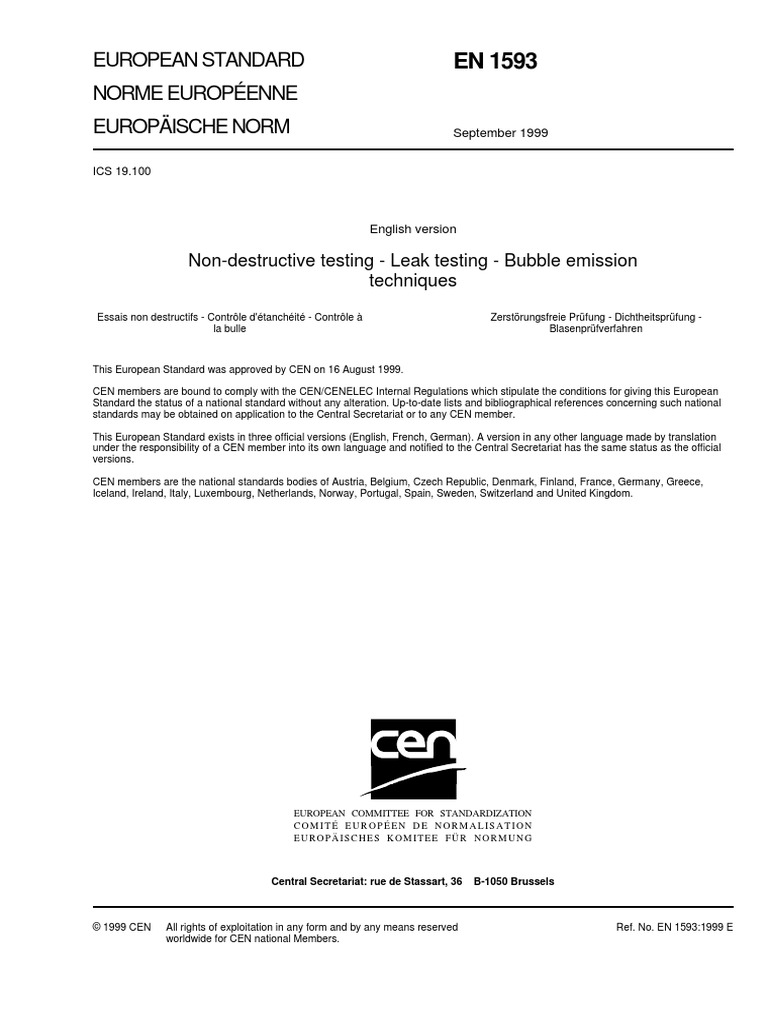 EUROPEAN STANDARD
NORME EUROPÉENNE
EUROPÄISCHE NORM

EN 1593

September 1999

ICS 19.100

English version

Non-destructive testing - Leak testing - Bubble emission techniques

Essais non destructifs - Contrôle d'étanchéité - Contrôle à la bulle

Zerstörungsfreie Prüfung - Dichtheitsprüfung - Blasenprüfverfahren

This European Standard was approved by CEN on 16 August 1999.

CEN members are bound to comply with the CEN/CENELEC Internal Regulations which stipulate the conditions for giving this European Standard the status of a national standard without any alteration. Up-to-date lists and bibliographical references concerning such national standards may be obtained on application to the Central Secretariat or to any CEN member.

This European Standard exists in three official versions (English, French, German). A version in any other language made by translation under the responsibility of a CEN member into its own language and notified to the Central Secretariat has the same status as the official versions.

CEN members are the national standards bodies of Austria, Belgium, Czech Republic, Denmark, Finland, France, Germany, Greece, Iceland, Ireland, Italy, Luxembourg, Netherlands, Norway, Portugal, Spain, Sweden, Switzerland and United Kingdom.

cen

EUROPEAN COMMITTEE FOR STANDARDIZATION
COMITÉ EUROPÉEN DE NORMALISATION
EUROPÄISCHES KOMITEE FÜR NORMUNG

Central Secretariat: rue de Stassart, 36 B-1050 Brussels

© 1999 CEN All rights of exploitation in any form and by any means reserved worldwide for CEN national Members.

Ref. No. EN 1593:1999 E